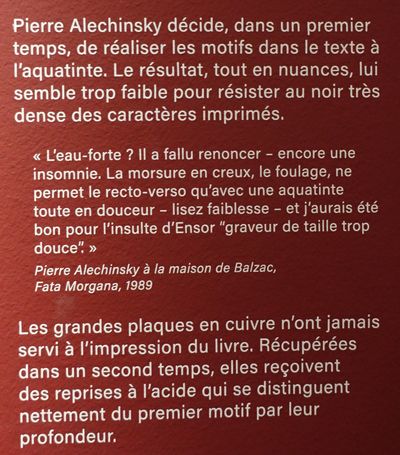 Pierre Alechinsky décide, dans un premier temps, de réaliser les motifs dans le texte à l'aquatinte. Le résultat, tout en nuances, lui semble trop faible pour résister au noir très dense des caractères imprimés.

« L'eau-forte ? Il a fallu renoncer – encore une insomnie. La morsure en creux, le foulage, ne permet le recto-verso qu'avec une aquatinte toute en douceur – lisez faiblesse – et j'aurais été bon pour l'insulte d'Ensor "graveur de taille trop douce". »

Pierre Alechinsky à la maison de Balzac,
Fata Morgana, 1989

Les grandes plaques en cuivre n'ont jamais servi à l'impression du livre. Récupérées dans un second temps, elles reçoivent des reprises à l'acide qui se distinguent nettement du premier motif par leur profondeur.